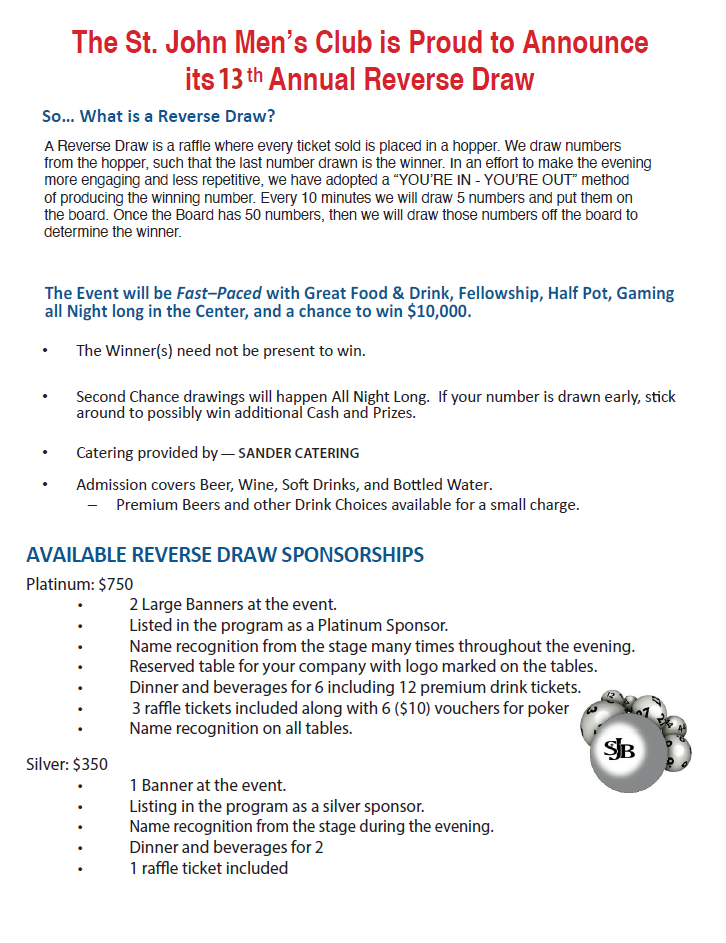 The St. John Men's Club is Proud to Announce its 13 th Annual Reverse Draw

So… What is a Reverse Draw?

A Reverse Draw is a raffle where every ticket sold is placed in a hopper. We draw numbers from the hopper, such that the last number drawn is the winner. In an effort to make the evening more engaging and less repetitive, we have adopted a "YOU'RE IN - YOU'RE OUT" method of producing the winning number. Every 10 minutes we will draw 5 numbers and put them on the board. Once the Board has 50 numbers, then we will draw those numbers off the board to determine the winner.

The Event will be Fast–Paced with Great Food & Drink, Fellowship, Half Pot, Gaming all Night long in the Center, and a chance to win $10,000.

• The Winner(s) need not be present to win.

• Second Chance drawings will happen All Night Long. If your number is drawn early, stick around to possibly win additional Cash and Prizes.

• Catering provided by — SANDER CATERING

• Admission covers Beer, Wine, Soft Drinks, and Bottled Water.
– Premium Beers and other Drink Choices available for a small charge.

AVAILABLE REVERSE DRAW SPONSORSHIPS

Platinum: $750
• 2 Large Banners at the event.
• Listed in the program as a Platinum Sponsor.
• Name recognition from the stage many times throughout the evening.
• Reserved table for your company with logo marked on the tables.
• Dinner and beverages for 6 including 12 premium drink tickets.
• 3 raffle tickets included along with 6 ($10) vouchers for poker
• Name recognition on all tables.

SJB

Silver: $350
• 1 Banner at the event.
• Listing in the program as a silver sponsor.
• Name recognition from the stage during the evening.
• Dinner and beverages for 2
• 1 raffle ticket included